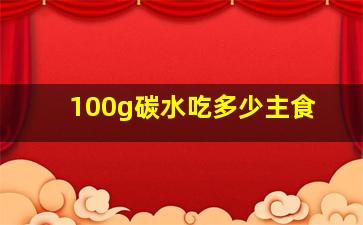 100g碳水吃多少主食